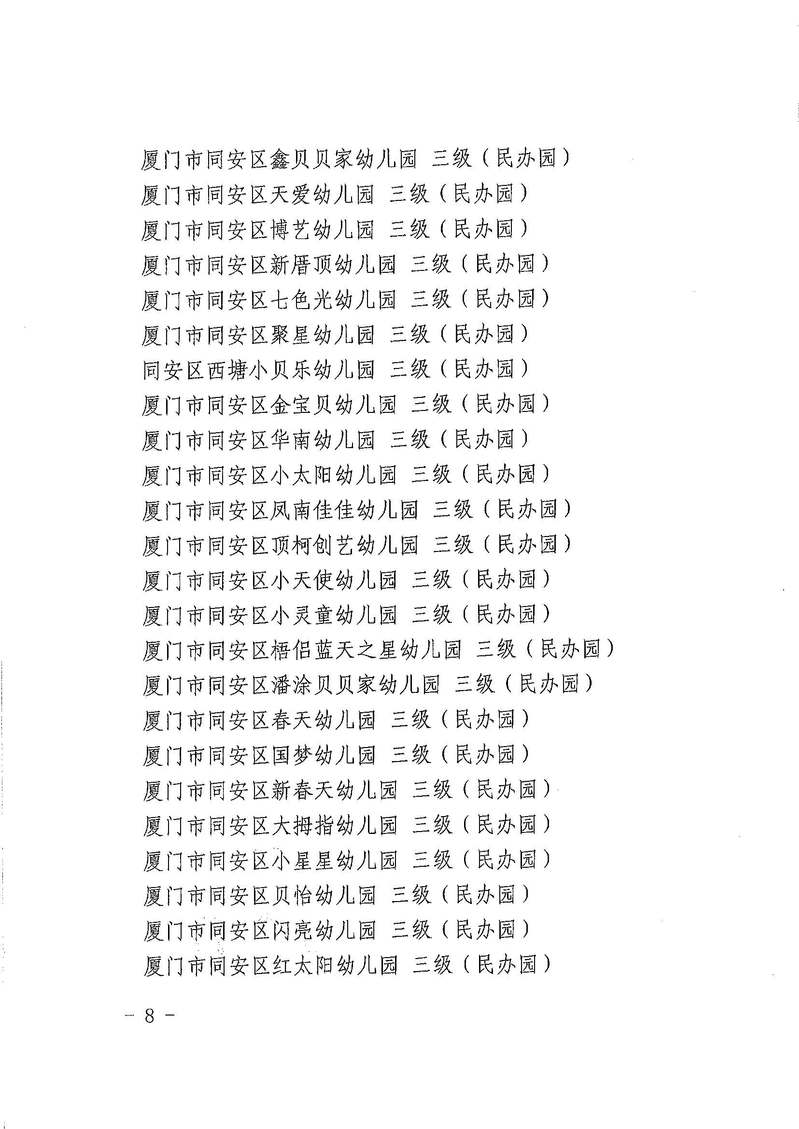 厦门市同安区鑫贝贝家幼儿园 三级（民办园）
厦门市同安区天爱幼儿园 三级（民办园）
厦门市同安区博艺幼儿园 三级（民办园）
厦门市同安区新厝顶幼儿园 三级（民办园）
厦门市同安区七色光幼儿园 三级（民办园）
厦门市同安区聚星幼儿园 三级（民办园）
同安区西塘小贝乐幼儿园 三级（民办园）
厦门市同安区金宝贝幼儿园 三级（民办园）
厦门市同安区华南幼儿园 三级（民办园）
厦门市同安区小太阳幼儿园 三级（民办园）
厦门市同安区凤南佳佳幼儿园 三级（民办园）
厦门市同安区顶柯创艺幼儿园 三级（民办园）
厦门市同安区小天使幼儿园 三级（民办园）
厦门市同安区小灵童幼儿园 三级（民办园）
厦门市同安区梧侣蓝天之星幼儿园 三级（民办园）
厦门市同安区潘涂贝贝家幼儿园 三级（民办园）
厦门市同安区春天幼儿园 三级（民办园）
厦门市同安区国梦幼儿园 三级（民办园）
厦门市同安区新春天幼儿园 三级（民办园）
厦门市同安区大拇指幼儿园 三级（民办园）
厦门市同安区小星星幼儿园 三级（民办园）
厦门市同安区贝怡幼儿园 三级（民办园）
厦门市同安区闪亮幼儿园 三级（民办园）
厦门市同安区红太阳幼儿园 三级（民办园）

－ 8 －